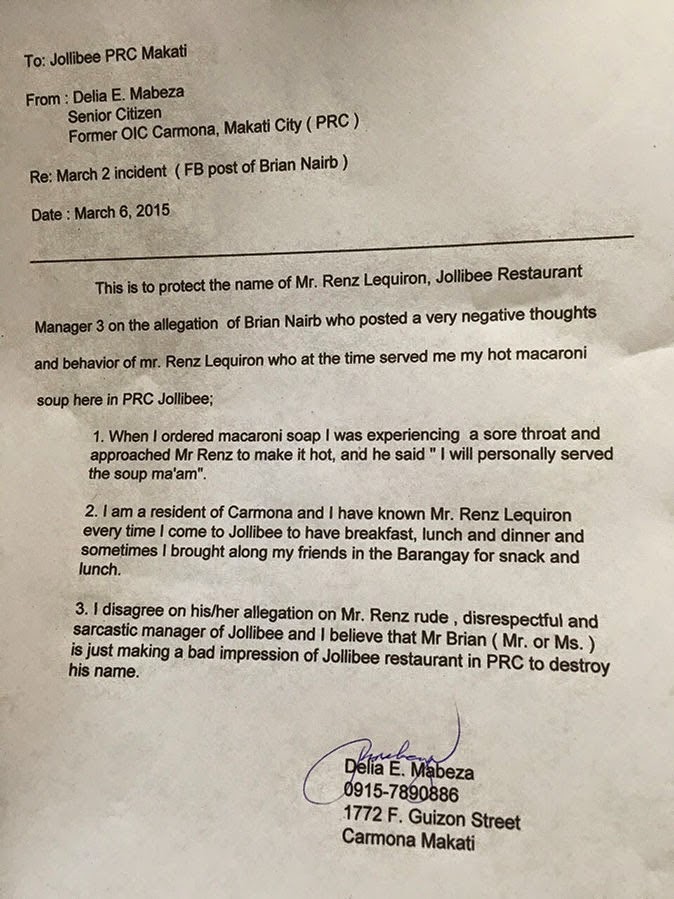 To: Jollibee PRC Makati

From : Delia E. Mabeza
Senior Citizen
Former OIC Carmona, Makati City ( PRC )

Re: March 2 incident ( FB post of Brian Nairb )

Date : March 6, 2015

This is to protect the name of Mr. Renz Lequiron, Jollibee Restaurant Manager 3 on the allegation of Brian Nairb who posted a very negative thoughts and behavior of mr. Renz Lequiron who at the time served me my hot macaroni soup here in PRC Jollibee;

1. When I ordered macaroni soap I was experiencing a sore throat and approached Mr Renz to make it hot, and he said " I will personally served the soup ma'am".

2. I am a resident of Carmona and I have known Mr. Renz Lequiron every time I come to Jollibee to have breakfast, lunch and dinner and sometimes I brought along my friends in the Barangay for snack and lunch.

3. I disagree on his/her allegation on Mr. Renz rude , disrespectful and sarcastic manager of Jollibee and I believe that Mr Brian ( Mr. or Ms. ) is just making a bad impression of Jollibee restaurant in PRC to destroy his name.

Delia E. Mabeza
0915-7890886
1772 F. Guizon Street
Carmona Makati